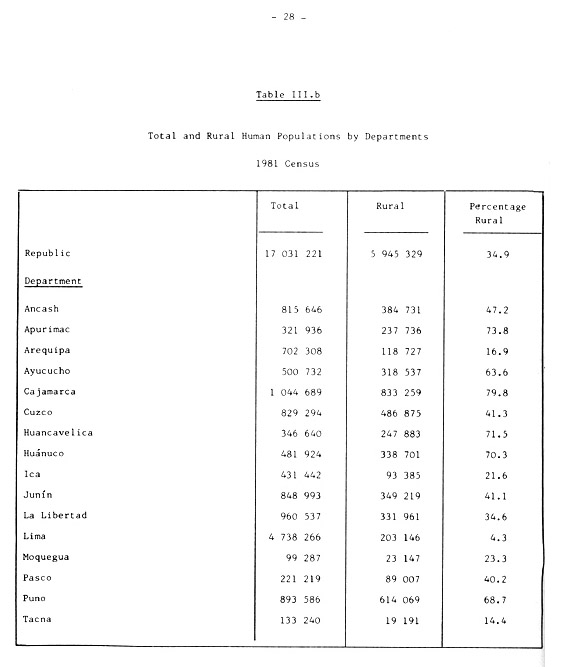 - 28 -

Table III.b

Total and Rural Human Populations by Departments

1981 Census

| | Total | Rural | Percentage Rural |
|---|---|---|---|
| Republic | 17 031 221 | 5 945 329 | 34.9 |
| Department | | | |
| Ancash | 815 646 | 384 731 | 47.2 |
| Apurimac | 321 936 | 237 736 | 73.8 |
| Arequipa | 702 308 | 118 727 | 16.9 |
| Ayucucho | 500 732 | 318 537 | 63.6 |
| Cajamarca | 1 044 689 | 833 259 | 79.8 |
| Cuzco | 829 294 | 486 875 | 41.3 |
| Huancavelica | 346 640 | 247 883 | 71.5 |
| Huánuco | 481 924 | 338 701 | 70.3 |
| Ica | 431 442 | 93 385 | 21.6 |
| Junín | 848 993 | 349 219 | 41.1 |
| La Libertad | 960 537 | 331 961 | 34.6 |
| Lima | 4 738 266 | 203 146 | 4.3 |
| Moquegua | 99 287 | 23 147 | 23.3 |
| Pasco | 221 219 | 89 007 | 40.2 |
| Puno | 893 586 | 614 069 | 68.7 |
| Tacna | 133 240 | 19 191 | 14.4 |